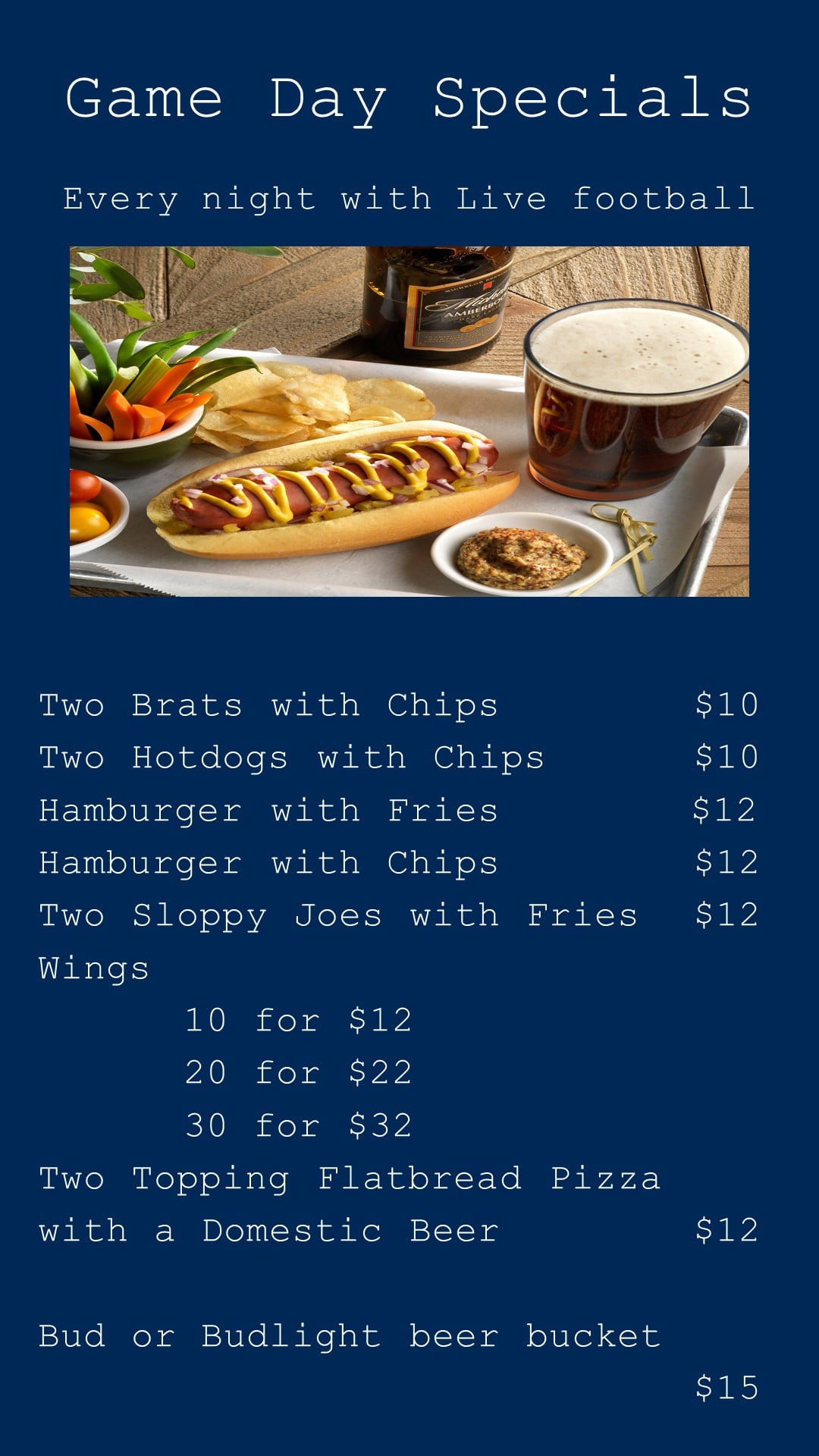 Game Day Specials

Every night with Live football

Two Brats with Chips $10
Two Hotdogs with Chips $10
Hamburger with Fries $12
Hamburger with Chips $12
Two Sloppy Joes with Fries $12
Wings
10 for $12
20 for $22
30 for $32
Two Topping Flatbread Pizza
with a Domestic Beer $12

Bud or Budlight beer bucket
$15